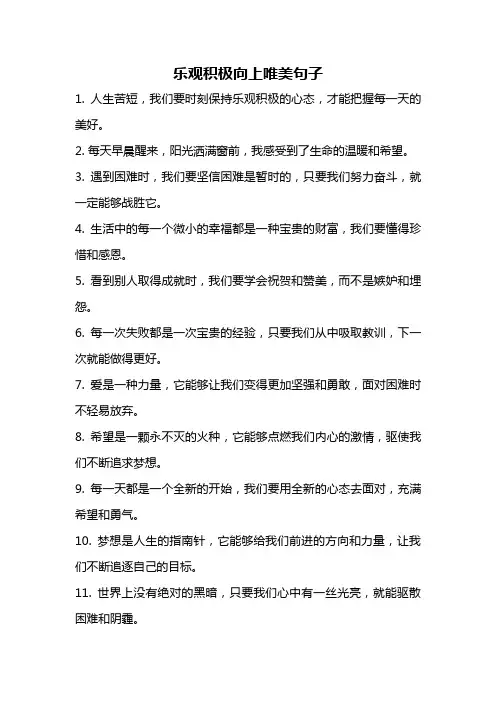 乐观积极向上唯美句子

1. 人生苦短，我们要时刻保持乐观积极的心态，才能把握每一天的美好。

2. 每天早晨醒来，阳光洒满窗前，我感受到了生命的温暖和希望。

3. 遇到困难时，我们要坚信困难是暂时的，只要我们努力奋斗，就一定能够战胜它。

4. 生活中的每一个微小的幸福都是一种宝贵的财富，我们要懂得珍惜和感恩。

5. 看到别人取得成就时，我们要学会祝贺和赞美，而不是嫉妒和埋怨。

6. 每一次失败都是一次宝贵的经验，只要我们从中吸取教训，下一次就能做得更好。

7. 爱是一种力量，它能够让我们变得更加坚强和勇敢，面对困难时不轻易放弃。

8. 希望是一颗永不灭的火种，它能够点燃我们内心的激情，驱使我们不断追求梦想。

9. 每一天都是一个全新的开始，我们要用全新的心态去面对，充满希望和勇气。

10. 梦想是人生的指南针，它能够给我们前进的方向和力量，让我们不断追逐自己的目标。

11. 世界上没有绝对的黑暗，只要我们心中有一丝光亮，就能驱散困难和阴霾。